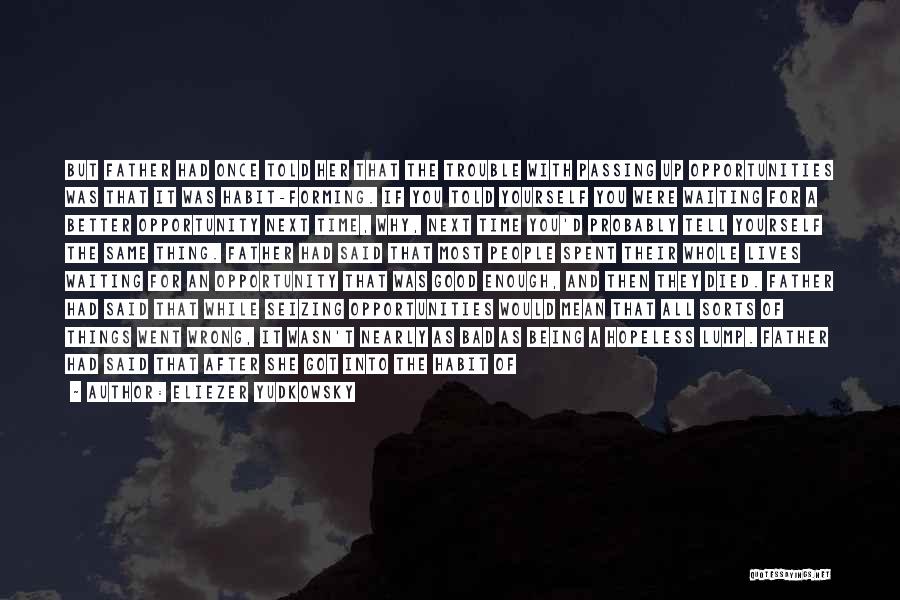 BUT FATHER HAD ONCE TOLD HER THAT THE TROUBLE WITH PASSING UP OPPORTUNITIES WAS THAT IT WAS HABIT-FORMING. IF YOU TOLD YOURSELF YOU WERE WAITING FOR A BETTER OPPORTUNITY NEXT TIME, WHY, NEXT TIME YOU'D PROBABLY TELL YOURSELF THE SAME THING. FATHER HAD SAID THAT MOST PEOPLE SPENT THEIR WHOLE LIVES WAITING FOR AN OPPORTUNITY THAT WAS GOOD ENOUGH, AND THEN THEY DIED. FATHER HAD SAID THAT WHILE SEIZING OPPORTUNITIES WOULD MEAN THAT ALL SORTS OF THINGS WENT WRONG, IT WASN'T NEARLY AS BAD AS BEING A HOPELESS LUMP. FATHER HAD SAID THAT AFTER SHE GOT INTO THE HABIT OF

- AUTHOR: ELIEZER YUDKOWSKY

QUOTESSAYINGS.NET